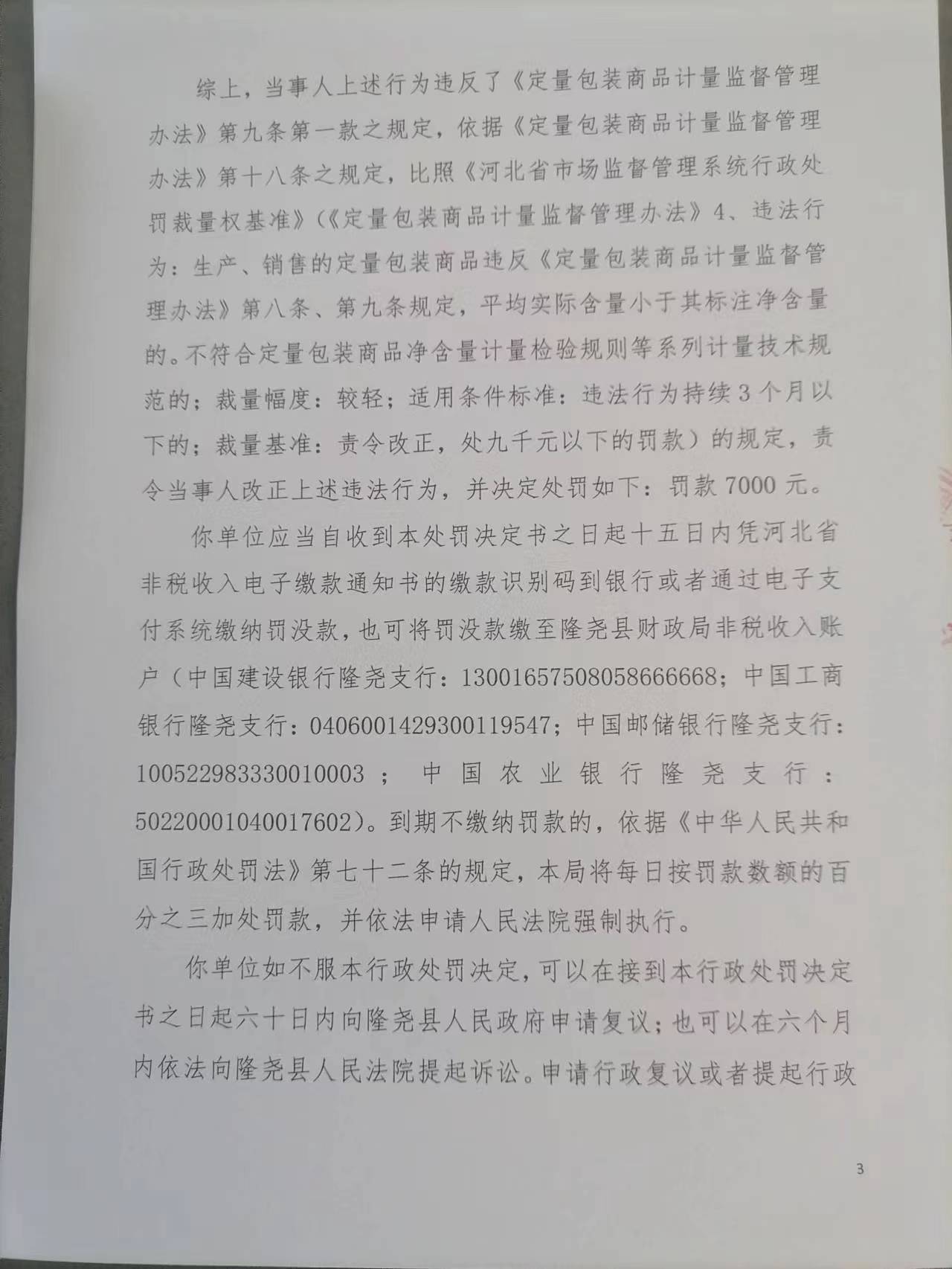 综上，当事人上述行为违反了《定量包装商品计量监督管理办法》第九条第一款之规定，依据《定量包装商品计量监督管理办法》第十八条之规定，比照《河北省市场监督管理系统行政处罚裁量权基准》（《定量包装商品计量监督管理办法》4、违法行为：生产、销售的定量包装商品违反《定量包装商品计量监督管理办法》第八条、第九条规定，平均实际含量小于其标注净含量的。不符合定量包装商品净含量计量检验规则等系列计量技术规范的；裁量幅度：较轻；适用条件标准：违法行为持续3个月以下的；裁量基准：责令改正，处九千元以下的罚款）的规定，责令当事人改正上述违法行为，并决定处罚如下：罚款7000元。

你单位应当自收到本处罚决定书之日起十五日内凭河北省非税收入电子缴款通知书的缴款识别码到银行或者通过电子支付系统缴纳罚没款，也可将罚没款缴至隆尧县财政局非税收入账户（中国建设银行隆尧支行：13001657508058666668；中国工商银行隆尧支行：0406001429300119547；中国邮储银行隆尧支行：100522983330010003；中国农业银行隆尧支行：50220001040017602）。到期不缴纳罚款的，依据《中华人民共和国行政处罚法》第七十二条的规定，本局将每日按罚款数额的百分之三加处罚款，并依法申请人民法院强制执行。

你单位如不服本行政处罚决定，可以在接到本行政处罚决定书之日起六十日内向隆尧县人民政府申请复议；也可以在六个月内依法向隆尧县人民法院提起诉讼。申请行政复议或者提起行政

3